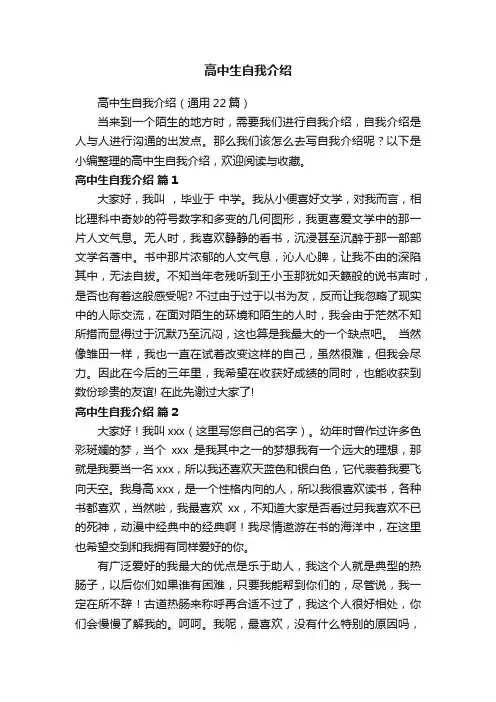 高中生自我介绍

高中生自我介绍（通用 22 篇）

当来到一个陌生的地方时，需要我们进行自我介绍，自我介绍是人与人进行沟通的出发点。那么我们该怎么去写自我介绍呢？以下是小编整理的高中生自我介绍，欢迎阅读与收藏。

高中生自我介绍 篇 1

大家好，我叫 ，毕业于 中学。我从小便喜好文学，对我而言，相比理科中奇妙的符号数字和多变的几何图形，我更喜爱文学中的那一片人文气息。无人时，我喜欢静静的看书，沉浸甚至沉醉于那一部部文学名著中。书中那片浓郁的人文气息，沁人心脾，让我不由的深陷其中，无法自拔。不知当年老残听到王小玉那犹如天籁般的说书声时，是否也有着这般感受呢? 不过由于过于以书为友，反而让我忽略了现实中的人际交流，在面对陌生的环境和陌生的人时，我会由于茫然不知所措而显得过于沉默乃至沉闷，这也算是我最大的一个缺点吧。 当然像雏田一样，我也一直在试着改变这样的自己，虽然很难，但我会尽力。因此在今后的三年里，我希望在收获好成绩的同时，也能收获到数份珍贵的友谊! 在此先谢过大家了!

高中生自我介绍 篇 2

大家好！我叫 xxx（这里写您自己的名字）。幼年时曾作过许多色彩斑斓的梦，当个 xxx 是我其中之一的梦想我有一个远大的理想，那就是我要当一名 xxx，所以我还喜欢天蓝色和银白色，它代表着我要飞向天空。我身高 xxx，是一个性格内向的人，所以我很喜欢读书，各种书都喜欢，当然啦，我最喜欢 xx，不知道大家是否看过另我喜欢不已的死神，动漫中经典中的经典啊！我尽情遨游在书的海洋中，在这里也希望交到和我拥有同样爱好的你。

有广泛爱好的我最大的优点是乐于助人，我这个人就是典型的热肠子，以后你们如果谁有困难，只要我能帮到你们的，尽管说，我一定在所不辞！古道热肠来称呼再合适不过了，我这个人很好相处，你们会慢慢了解我的。呵呵。我呢，最喜欢，没有什么特别的原因吗，